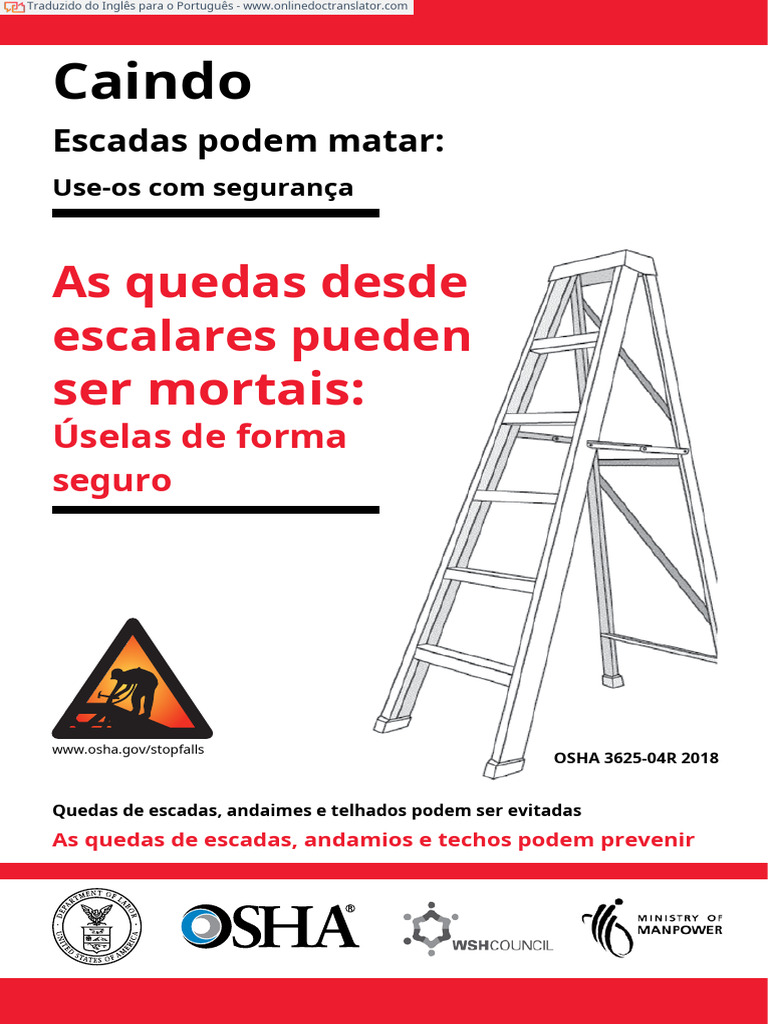 Traduzido do Inglês para o Português - www.onlinedoctranslator.com

Caindo

Escadas podem matar:

Use-os com segurança

As quedas desde escalares pueden ser mortais:

Úselas de forma seguro

www.osha.gov/stopfalls

OSHA 3625-04R 2018

Quedas de escadas, andaimes e telhados podem ser evitadas

As quedas de escadas, andamios e techos podem prevenir

DEPARTMENT OF LABOR UNITED STATES OF AMERICA

OSHA®

WSHCOUNCIL

MINISTRY OF MANPOWER